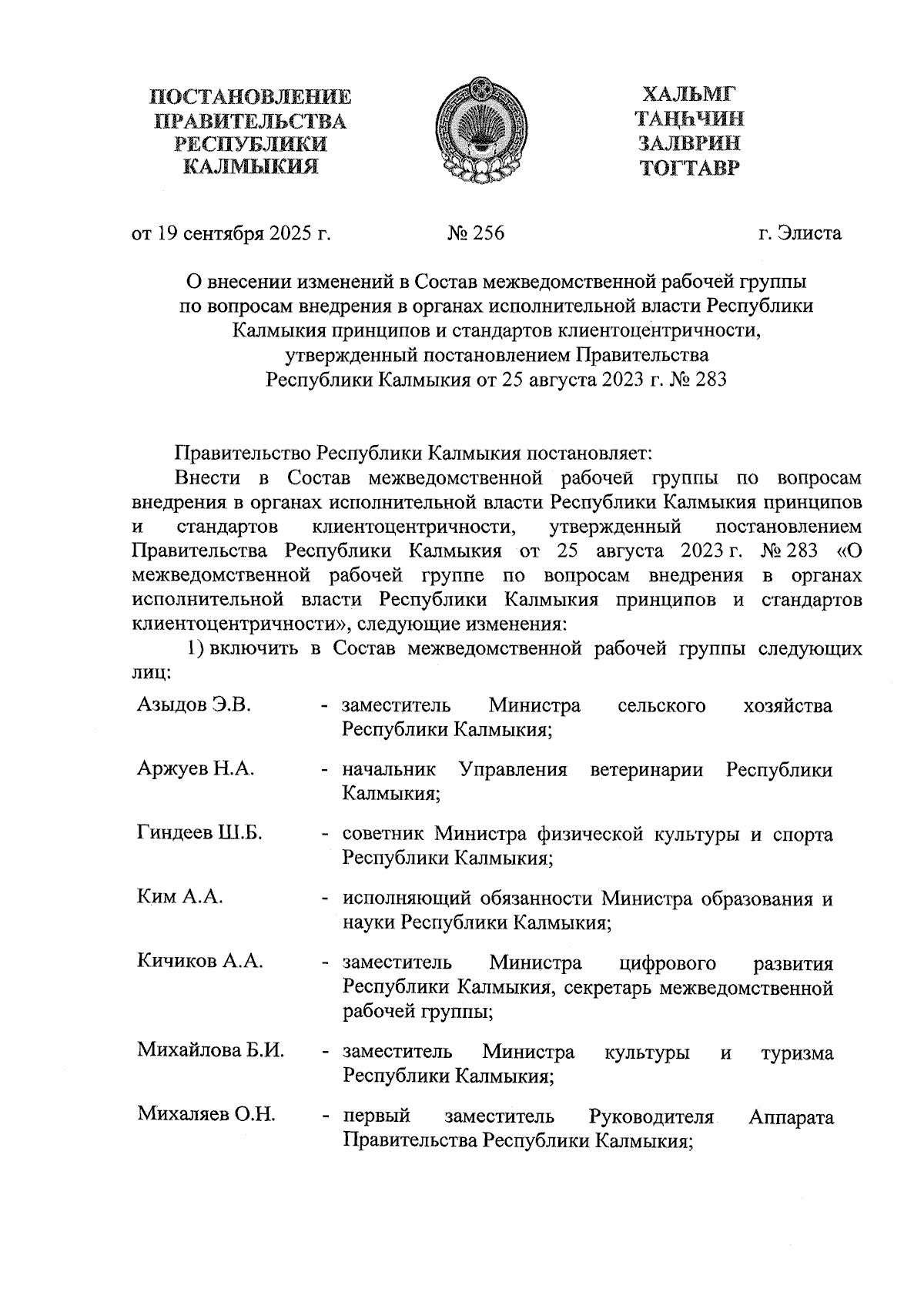 ПОСТАНОВЛЕНИЕ
ПРАВИТЕЛЬСТВА
РЕСПУБЛИКИ
КАЛМЫКИЯ

ХАЛЬМГ
ТАҢҺЧИН
ЗАЛВРИН
ТОГТАВР

от 19 сентября 2025 г. № 256 г. Элиста

О внесении изменений в Состав межведомственной рабочей группы по вопросам внедрения в органах исполнительной власти Республики Калмыкия принципов и стандартов клиентоцентричности, утвержденный постановлением Правительства Республики Калмыкия от 25 августа 2023 г. № 283

Правительство Республики Калмыкия постановляет:

Внести в Состав межведомственной рабочей группы по вопросам внедрения в органах исполнительной власти Республики Калмыкия принципов и стандартов клиентоцентричности, утвержденный постановлением Правительства Республики Калмыкия от 25 августа 2023 г. № 283 «О межведомственной рабочей группе по вопросам внедрения в органах исполнительной власти Республики Калмыкия принципов и стандартов клиентоцентричности», следующие изменения:

1) включить в Состав межведомственной рабочей группы следующих лиц:

Азыдов Э.В. - заместитель Министра сельского хозяйства Республики Калмыкия;

Аржуев Н.А. - начальник Управления ветеринарии Республики Калмыкия;

Гиндеев Ш.Б. - советник Министра физической культуры и спорта Республики Калмыкия;

Ким А.А. - исполняющий обязанности Министра образования и науки Республики Калмыкия;

Кичиков А.А. - заместитель Министра цифрового развития Республики Калмыкия, секретарь межведомственной рабочей группы;

Михайлова Б.И. - заместитель Министра культуры и туризма Республики Калмыкия;

Михаляев О.Н. - первый заместитель Руководителя Аппарата Правительства Республики Калмыкия;